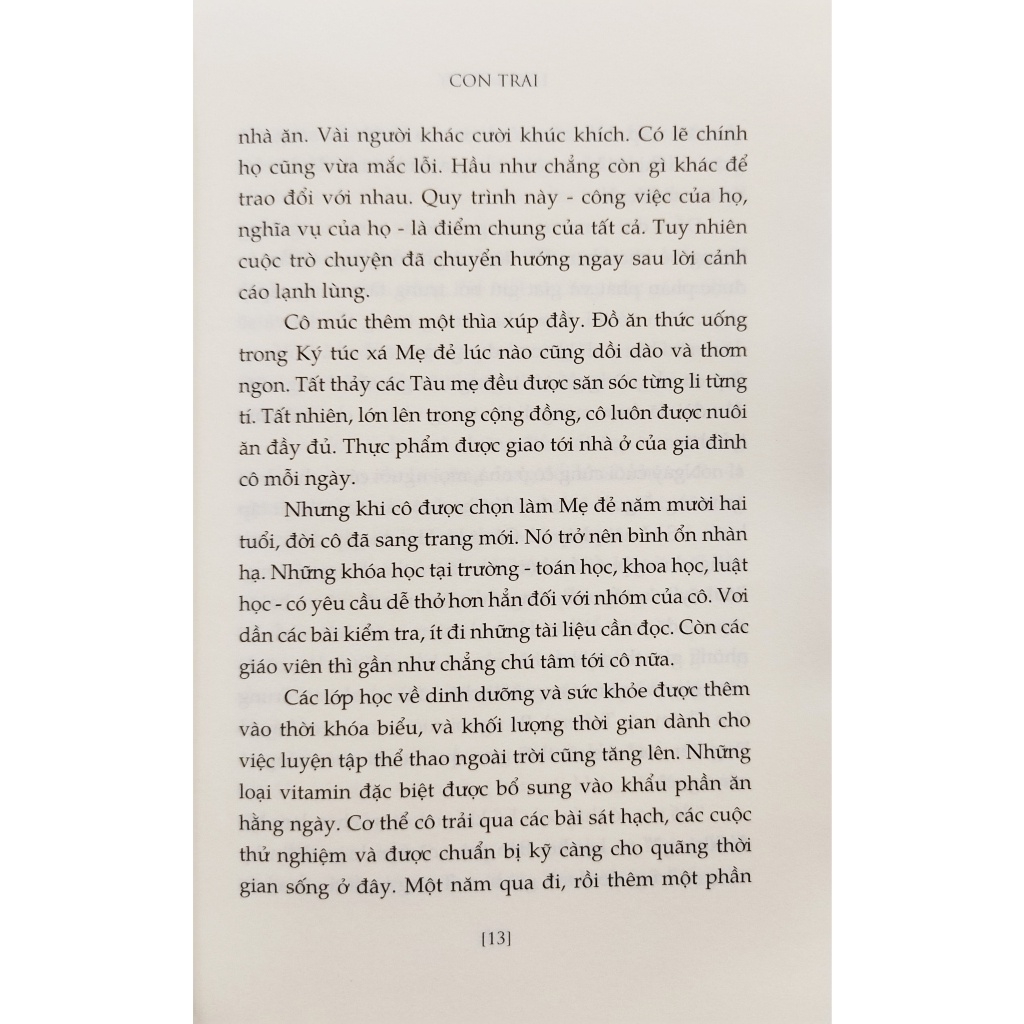 CON TRAI

nhà ăn. Vài người khác cười khúc khích. Có lẽ chính họ cũng vừa mắc lỗi. Hầu như chẳng còn gì khác để trao đổi với nhau. Quy trình này - công việc của họ, nghĩa vụ của họ - là điểm chung của tất cả. Tuy nhiên cuộc trò chuyện đã chuyển hướng ngay sau lời cảnh cáo lạnh lùng.

Cô múc thêm một thìa xúp đầy. Đồ ăn thức uống trong Ký túc xá Mẹ đẻ lúc nào cũng dồi dào và thơm ngon. Tất thảy các Tàu mẹ đều được săn sóc từng li từng tí. Tất nhiên, lớn lên trong cộng đồng, cô luôn được nuôi ăn đầy đủ. Thực phẩm được giao tới nhà ở của gia đình cô mỗi ngày.

Nhưng khi cô được chọn làm Mẹ đẻ năm mười hai tuổi, đời cô đã sang trang mới. Nó trở nên bình ổn nhàn hạ. Những khóa học tại trường - toán học, khoa học, luật học - có yêu cầu dễ thở hơn hẳn đối với nhóm của cô. Vơi dần các bài kiểm tra, ít đi những tài liệu cần đọc. Còn các giáo viên thì gần như chẳng chú tâm tới cô nữa.

Các lớp học về dinh dưỡng và sức khỏe được thêm vào thời khóa biểu, và khối lượng thời gian dành cho việc luyện tập thể thao ngoài trời cũng tăng lên. Những loại vitamin đặc biệt được bổ sung vào khẩu phần ăn hằng ngày. Cơ thể cô trải qua các bài sát hạch, các cuộc thử nghiệm và được chuẩn bị kỹ càng cho quãng thời gian sống ở đây. Một năm qua đi, rồi thêm một phần

[13]